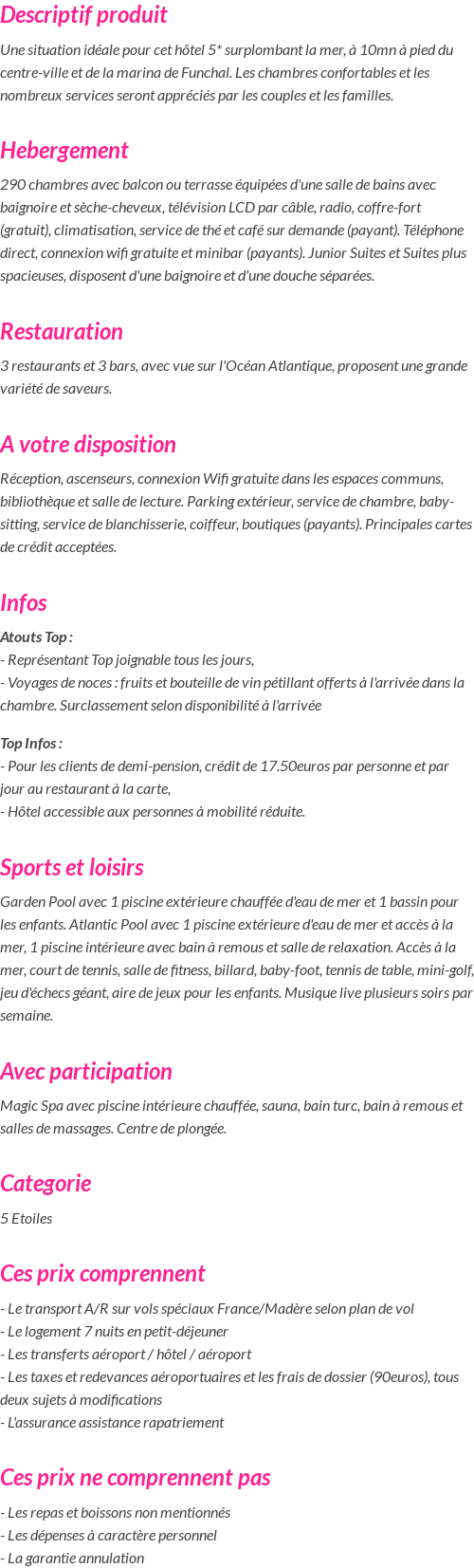 Descriptif produit

Une situation idéale pour cet hôtel 5* surplombant la mer, à 10mn à pied du centre-ville et de la marina de Funchal. Les chambres confortables et les nombreux services seront appréciés par les couples et les familles.

Hebergement

290 chambres avec balcon ou terrasse équipées d'une salle de bains avec baignoire et sèche-cheveux, télévision LCD par câble, radio, coffre-fort (gratuit), climatisation, service de thé et café sur demande (payant). Téléphone direct, connexion wifi gratuite et minibar (payants). Junior Suites et Suites plus spacieuses, disposent d'une baignoire et d'une douche séparées.

Restauration

3 restaurants et 3 bars, avec vue sur l'Océan Atlantique, proposent une grande variété de saveurs.

A votre disposition

Réception, ascenseurs, connexion Wifi gratuite dans les espaces communs, bibliothèque et salle de lecture. Parking extérieur, service de chambre, baby-sitting, service de blanchisserie, coiffeur, boutiques (payants). Principales cartes de crédit acceptées.

Infos

Atouts Top :
- Représentant Top joignable tous les jours,
- Voyages de noces : fruits et bouteille de vin pétillant offerts à l'arrivée dans la chambre. Surclassement selon disponibilité à l'arrivée

Top Infos :
- Pour les clients de demi-pension, crédit de 17.50euros par personne et par jour au restaurant à la carte,
- Hôtel accessible aux personnes à mobilité réduite.

Sports et loisirs

Garden Pool avec 1 piscine extérieure chauffée d'eau de mer et 1 bassin pour les enfants. Atlantic Pool avec 1 piscine extérieure d'eau de mer et accès à la mer, 1 piscine intérieure avec bain à remous et salle de relaxation. Accès à la mer, court de tennis, salle de fitness, billard, baby-foot, tennis de table, mini-golf, jeu d'échecs géant, aire de jeux pour les enfants. Musique live plusieurs soirs par semaine.

Avec participation

Magic Spa avec piscine intérieure chauffée, sauna, bain turc, bain à remous et salles de massages. Centre de plongée.

Categorie

5 Etoiles

Ces prix comprennent

- Le transport A/R sur vols spéciaux France/Madère selon plan de vol
- Le logement 7 nuits en petit-déjeuner
- Les transferts aéroport / hôtel / aéroport
- Les taxes et redevances aéroportuaires et les frais de dossier (90euros), tous deux sujets à modifications
- L'assurance assistance rapatriement

Ces prix ne comprennent pas

- Les repas et boissons non mentionnés
- Les dépenses à caractère personnel
- La garantie annulation